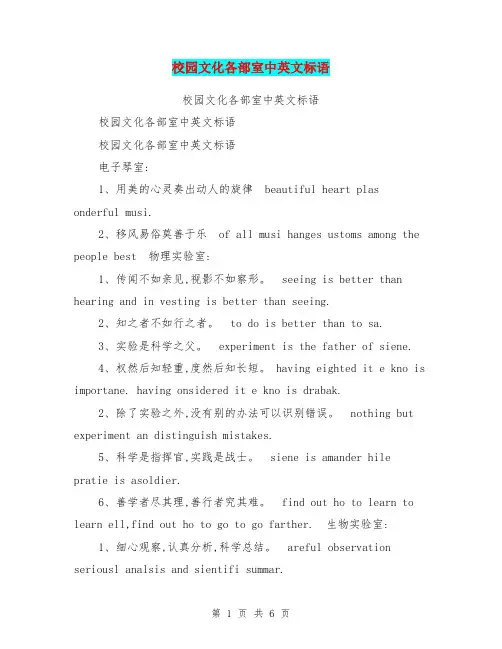 校园文化各部室中英文标语

校园文化各部室中英文标语

校园文化各部室中英文标语

校园文化各部室中英文标语

电子琴室:

1、用美的心灵奏出动人的旋律 beautiful heart plas onderful musi.

2、移风易俗莫善于乐 of all musi hanges ustoms among the people best 物理实验室:

1、传闻不如亲见,视影不如察形。 seeing is better than hearing and in vesting is better than seeing.

2、知之者不如行之者。 to do is better than to sa.

3、实验是科学之父。 experiment is the father of siene.

4、权然后知轻重,度然后知长短。 having eighted it e kno is importane. having onsidered it e kno is drabak.

2、除了实验之外,没有别的办法可以识别错误。 nothing but experiment an distinguish mistakes.

5、科学是指挥官,实践是战士。 siene is amander hile pratie is asoldier.

6、善学者尽其理,善行者究其难。 find out ho to learn to learn ell,find out ho to go to go farther. 生物实验室:

1、细心观察,认真分析,科学总结。 areful observation seriousl analsis and sientifi summar.

第 1 页 共 6 页